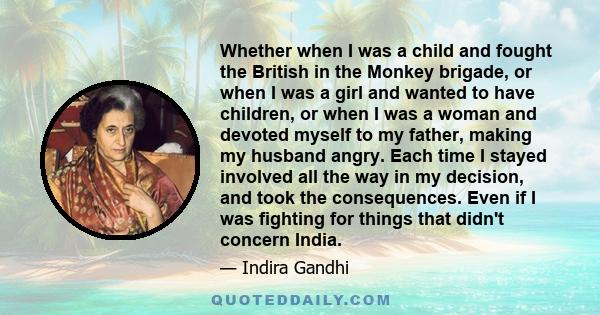 Whether when I was a child and fought the British in the Monkey brigade, or when I was a girl and wanted to have children, or when I was a woman and devoted myself to my father, making my husband angry. Each time I stayed involved all the way in my decision, and took the consequences. Even if I was fighting for things that didn't concern India.

— Indira Gandhi

QUOTEDDAILY.COM